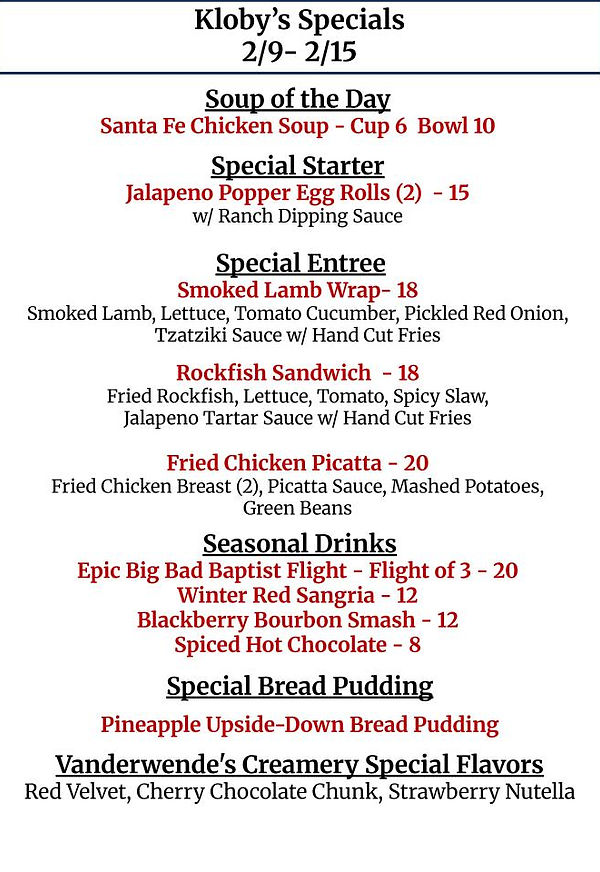 Kloby's Specials
2/9- 2/15

Soup of the Day
Santa Fe Chicken Soup - Cup 6 Bowl 10

Special Starter
Jalapeno Popper Egg Rolls (2) - 15
w/ Ranch Dipping Sauce

Special Entree
Smoked Lamb Wrap- 18
Smoked Lamb, Lettuce, Tomato Cucumber, Pickled Red Onion, Tzatziki Sauce w/ Hand Cut Fries

Rockfish Sandwich - 18
Fried Rockfish, Lettuce, Tomato, Spicy Slaw, Jalapeno Tartar Sauce w/ Hand Cut Fries

Fried Chicken Picatta - 20
Fried Chicken Breast (2), Picatta Sauce, Mashed Potatoes, Green Beans

Seasonal Drinks
Epic Big Bad Baptist Flight - Flight of 3 - 20
Winter Red Sangria - 12
Blackberry Bourbon Smash - 12
Spiced Hot Chocolate - 8

Special Bread Pudding

Pineapple Upside-Down Bread Pudding

Vanderwende's Creamery Special Flavors
Red Velvet, Cherry Chocolate Chunk, Strawberry Nutella